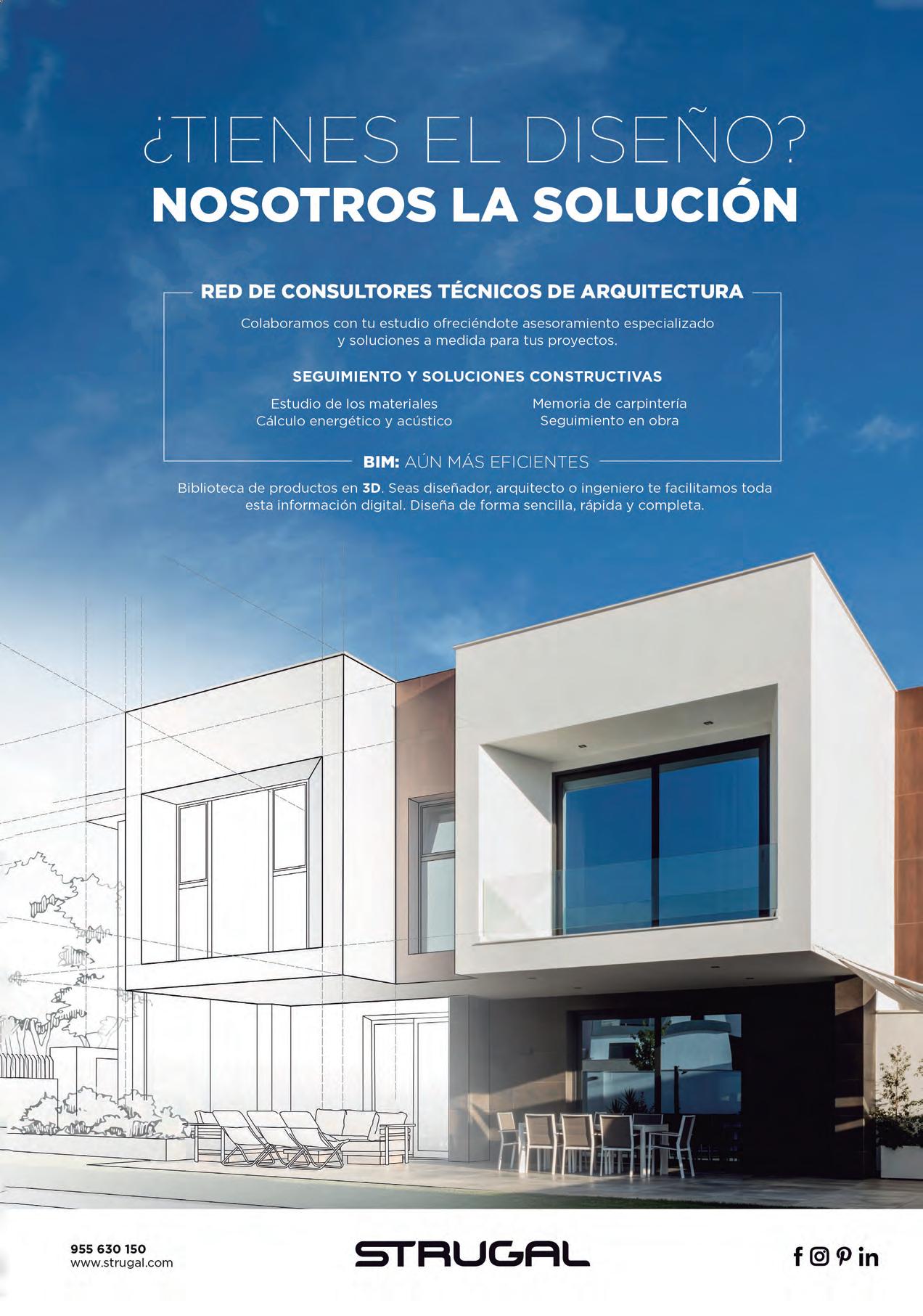 ¿TIENES EL DISEÑO?
NOSOTROS LA SOLUCIÓN

RED DE CONSULTORES TÉCNICOS DE ARQUITECTURA

Colaboramos con tu estudio ofreciéndote asesoramiento especializado y soluciones a medida para tus proyectos.

SEGUIMIENTO Y SOLUCIONES CONSTRUCTIVAS

Estudio de los materiales
Cálculo energético y acústico

Memoria de carpintería
Seguimiento en obra

BIM: AÚN MÁS EFICIENTES

Biblioteca de productos en 3D. Seas diseñador, arquitecto o ingeniero te facilitamos toda esta información digital. Diseña de forma sencilla, rápida y completa.

955 630 150
www.strugal.com

STRUGAL